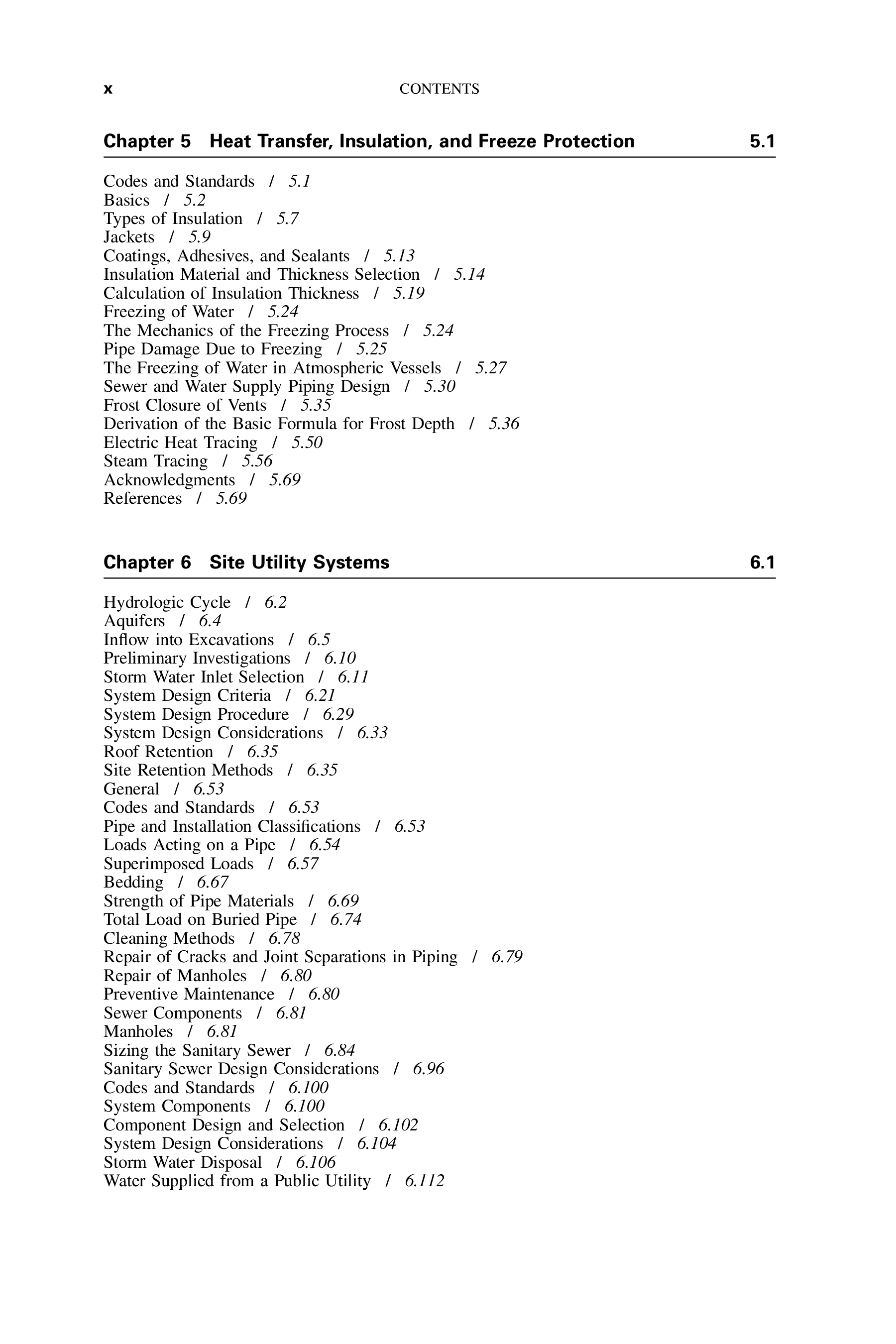 x CONTENTS

Chapter 5 Heat Transfer, Insulation, and Freeze Protection 5.1

Codes and Standards / 5.1
Basics / 5.2
Types of Insulation / 5.7
Jackets / 5.9
Coatings, Adhesives, and Sealants / 5.13
Insulation Material and Thickness Selection / 5.14
Calculation of Insulation Thickness / 5.19
Freezing of Water / 5.24
The Mechanics of the Freezing Process / 5.24
Pipe Damage Due to Freezing / 5.25
The Freezing of Water in Atmospheric Vessels / 5.27
Sewer and Water Supply Piping Design / 5.30
Frost Closure of Vents / 5.35
Derivation of the Basic Formula for Frost Depth / 5.36
Electric Heat Tracing / 5.50
Steam Tracing / 5.56
Acknowledgments / 5.69
References / 5.69

Chapter 6 Site Utility Systems 6.1

Hydrologic Cycle / 6.2
Aquifers / 6.4
Inflow into Excavations / 6.5
Preliminary Investigations / 6.10
Storm Water Inlet Selection / 6.11
System Design Criteria / 6.21
System Design Procedure / 6.29
System Design Considerations / 6.33
Roof Retention / 6.35
Site Retention Methods / 6.35
General / 6.53
Codes and Standards / 6.53
Pipe and Installation Classifications / 6.53
Loads Acting on a Pipe / 6.54
Superimposed Loads / 6.57
Bedding / 6.67
Strength of Pipe Materials / 6.69
Total Load on Buried Pipe / 6.74
Cleaning Methods / 6.78
Repair of Cracks and Joint Separations in Piping / 6.79
Repair of Manholes / 6.80
Preventive Maintenance / 6.80
Sewer Components / 6.81
Manholes / 6.81
Sizing the Sanitary Sewer / 6.84
Sanitary Sewer Design Considerations / 6.96
Codes and Standards / 6.100
System Components / 6.100
Component Design and Selection / 6.102
System Design Considerations / 6.104
Storm Water Disposal / 6.106
Water Supplied from a Public Utility / 6.112